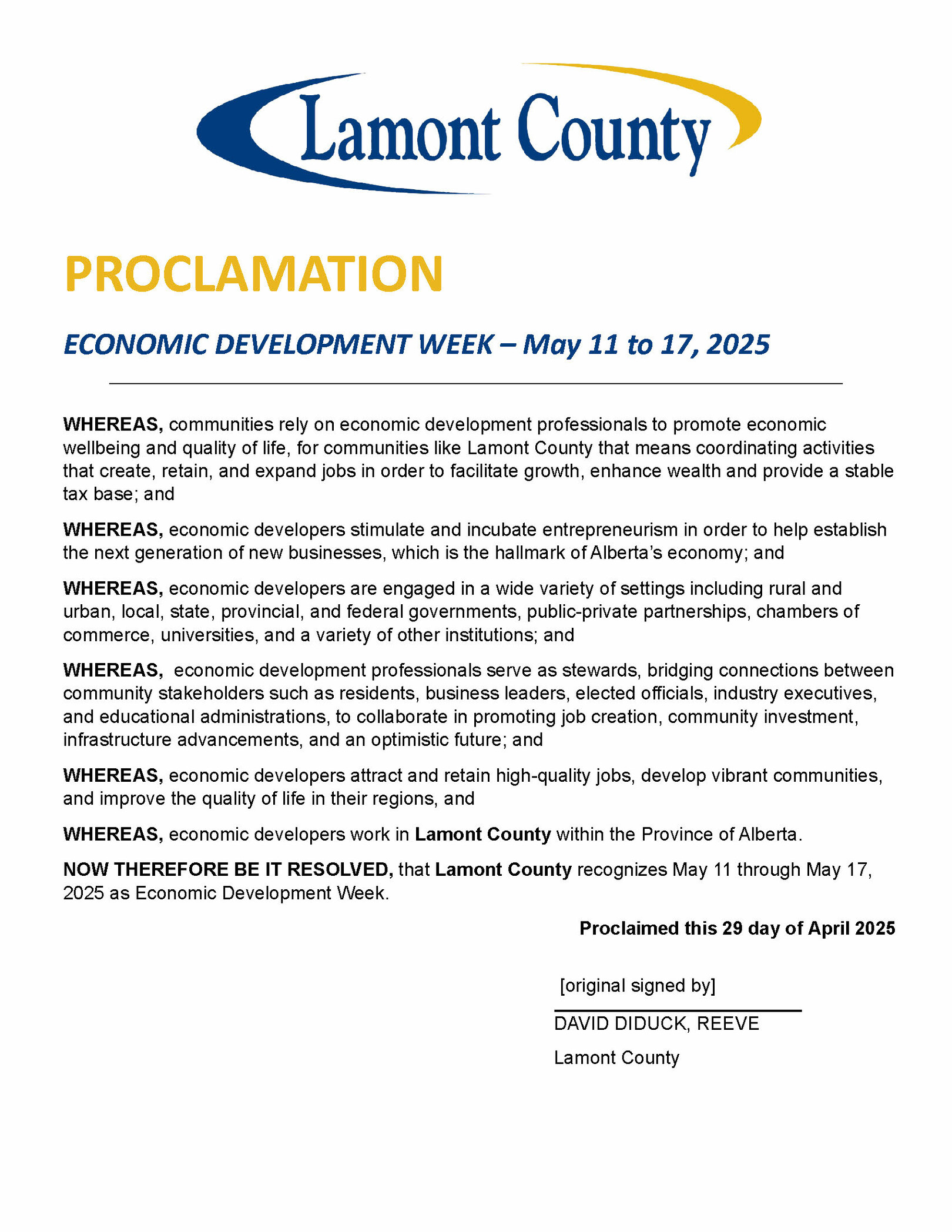 Lamont County

PROCLAMATION

ECONOMIC DEVELOPMENT WEEK – May 11 to 17, 2025

WHEREAS, communities rely on economic development professionals to promote economic wellbeing and quality of life, for communities like Lamont County that means coordinating activities that create, retain, and expand jobs in order to facilitate growth, enhance wealth and provide a stable tax base; and

WHEREAS, economic developers stimulate and incubate entrepreneurism in order to help establish the next generation of new businesses, which is the hallmark of Alberta's economy; and

WHEREAS, economic developers are engaged in a wide variety of settings including rural and urban, local, state, provincial, and federal governments, public-private partnerships, chambers of commerce, universities, and a variety of other institutions; and

WHEREAS, economic development professionals serve as stewards, bridging connections between community stakeholders such as residents, business leaders, elected officials, industry executives, and educational administrations, to collaborate in promoting job creation, community investment, infrastructure advancements, and an optimistic future; and

WHEREAS, economic developers attract and retain high-quality jobs, develop vibrant communities, and improve the quality of life in their regions, and

WHEREAS, economic developers work in Lamont County within the Province of Alberta.

NOW THEREFORE BE IT RESOLVED, that Lamont County recognizes May 11 through May 17, 2025 as Economic Development Week.

Proclaimed this 29 day of April 2025

[original signed by]

DAVID DIDUCK, REEVE

Lamont County